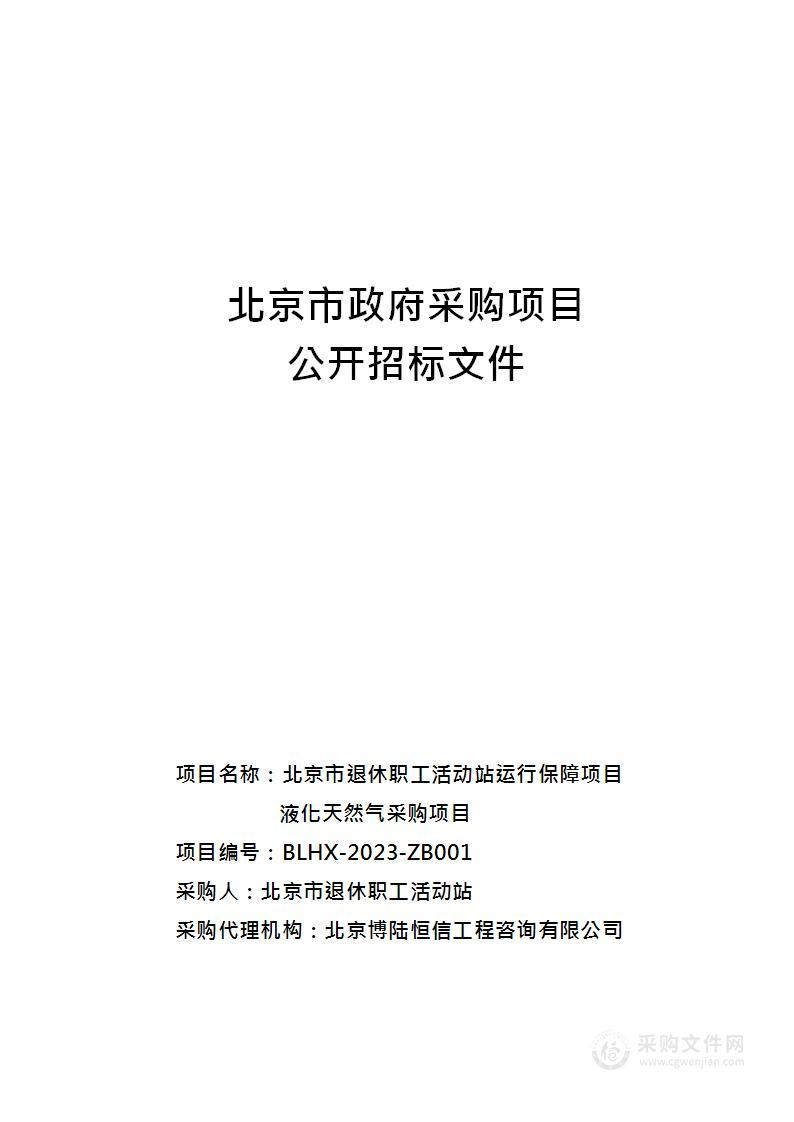 北京市政府采购项目
公开招标文件

项目名称：北京市退休职工活动站运行保障项目液化天然气采购项目
项目编号：BLHX-2023-ZB001
采购人：北京市退休职工活动站
采购代理机构：北京博陆恒信工程咨询有限公司

采购文件网
www.cgwenjian.com